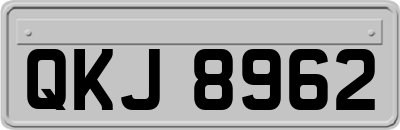 QKJ 8962